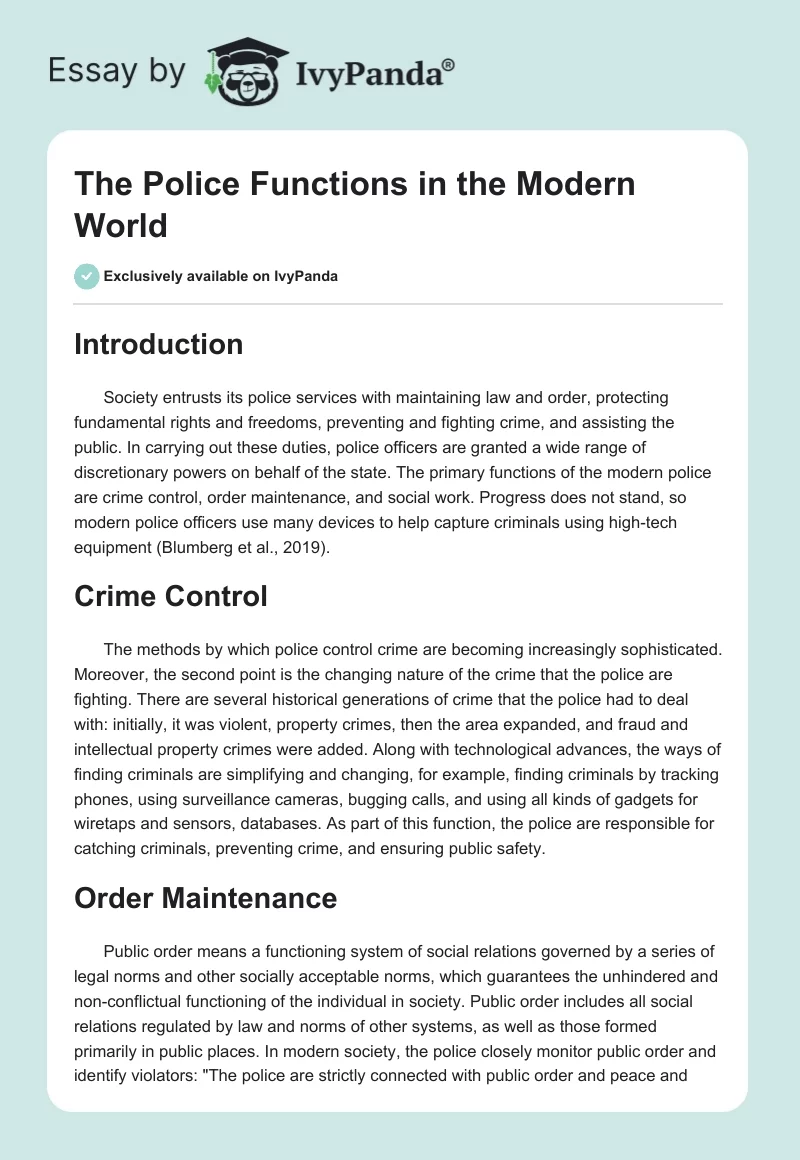 Essay by IvyPanda®

The Police Functions in the Modern World

Exclusively available on IvyPanda

Introduction

Society entrusts its police services with maintaining law and order, protecting fundamental rights and freedoms, preventing and fighting crime, and assisting the public. In carrying out these duties, police officers are granted a wide range of discretionary powers on behalf of the state. The primary functions of the modern police are crime control, order maintenance, and social work. Progress does not stand, so modern police officers use many devices to help capture criminals using high-tech equipment (Blumberg et al., 2019).

Crime Control

The methods by which police control crime are becoming increasingly sophisticated. Moreover, the second point is the changing nature of the crime that the police are fighting. There are several historical generations of crime that the police had to deal with: initially, it was violent, property crimes, then the area expanded, and fraud and intellectual property crimes were added. Along with technological advances, the ways of finding criminals are simplifying and changing, for example, finding criminals by tracking phones, using surveillance cameras, bugging calls, and using all kinds of gadgets for wiretaps and sensors, databases. As part of this function, the police are responsible for catching criminals, preventing crime, and ensuring public safety.

Order Maintenance

Public order means a functioning system of social relations governed by a series of legal norms and other socially acceptable norms, which guarantees the unhindered and non-conflictual functioning of the individual in society. Public order includes all social relations regulated by law and norms of other systems, as well as those formed primarily in public places. In modern society, the police closely monitor public order and identify violators: "The police are strictly connected with public order and peace and